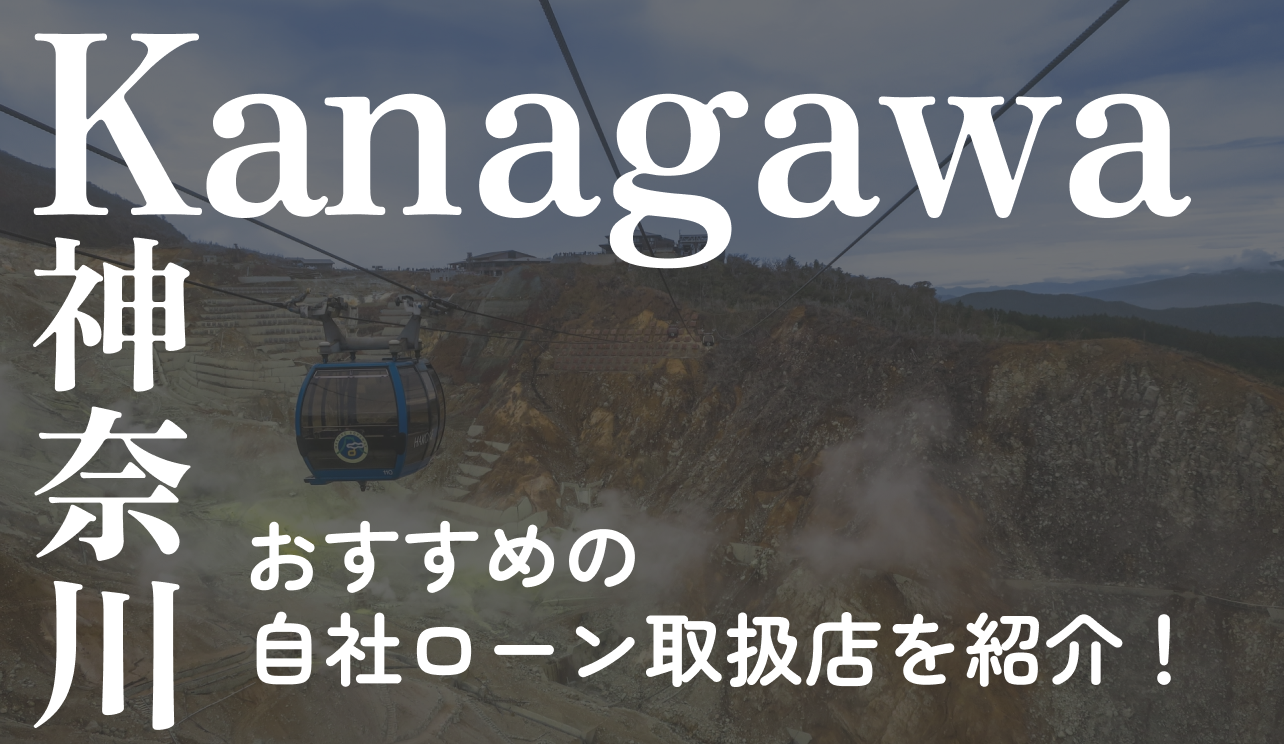 Kanagawa
神奈川

おすすめの
自社ローン取扱店を紹介！